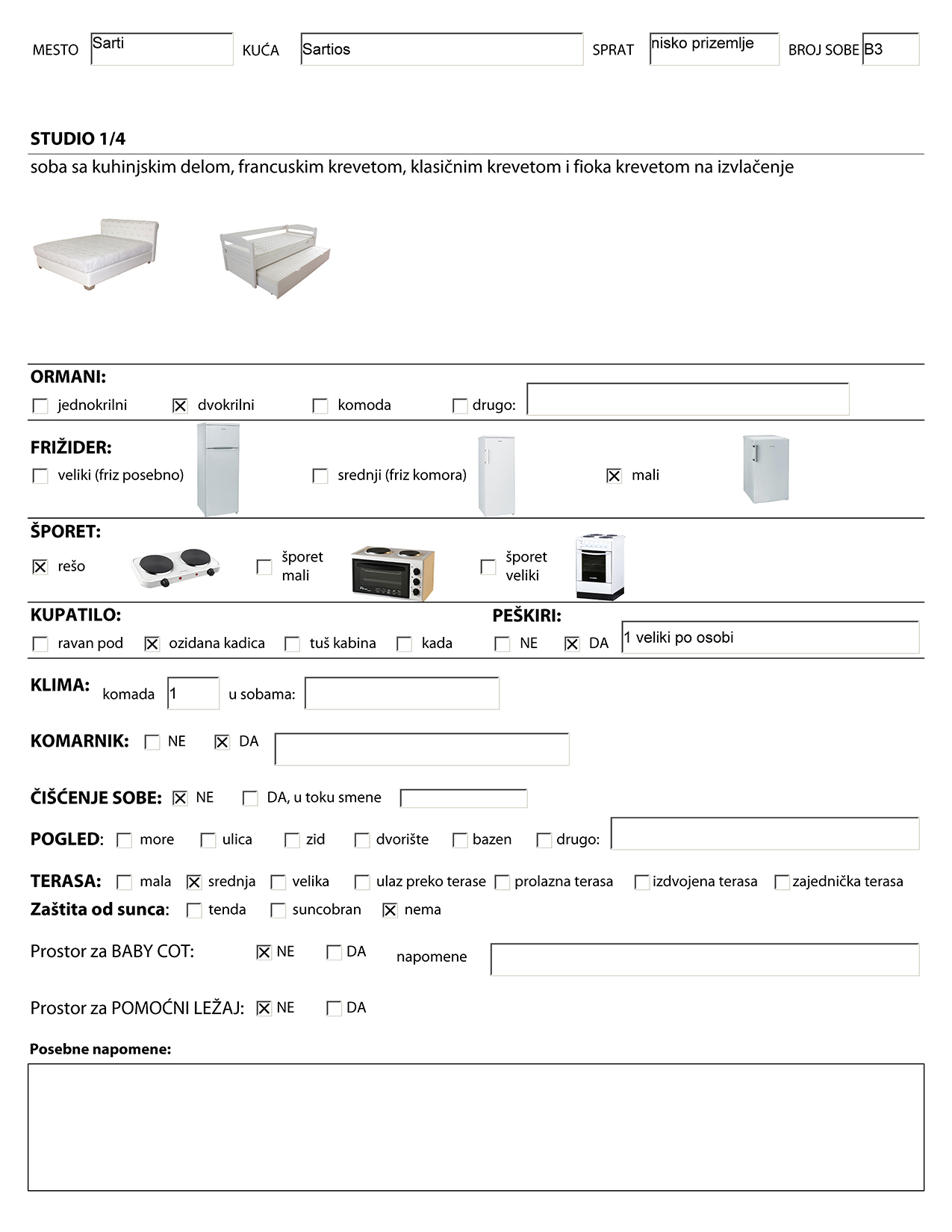 MESTO Sarti KUĆA Sartios SPRAT nisko prizemlje BROJ SOBE B3

STUDIO 1/4
soba sa kuhinjskim delom, francuskim krevetom, klasičnim krevetom i fioka krevetom na izvlačenje

ORMANI:
☐ jednokrilni ☒ dvokrilni ☐ komoda ☐ drugo:

FRIŽIDER:
☐ veliki (friz posebno) ☐ srednji (friz komora) ☒ mali

ŠPORET:
☒ rešo ☐ šporet mali ☐ šporet veliki

KUPATILO:
☐ ravan pod ☒ ozidana kadica ☐ tuš kabina ☐ kada

PEŠKIRI:
☐ NE ☒ DA 1 veliki po osobi

KLIMA: komada 1 u sobama:

KOMARNIK: ☐ NE ☒ DA

ČIŠĆENJE SOBE: ☒ NE ☐ DA, u toku smene

POGLED: ☐ more ☐ ulica ☐ zid ☐ dvorište ☐ bazen ☐ drugo:

TERASA: ☐ mala ☒ srednja ☐ velika ☐ ulaz preko terase ☐ prolazna terasa ☐ izdvojena terasa ☐ zajednička terasa
Zaštita od sunca: ☐ tenda ☐ suncobran ☒ nema

Prostor za BABY COT: ☒ NE ☐ DA napomene

Prostor za POMOĆNI LEŽAJ: ☒ NE ☐ DA

Posebne napomene: